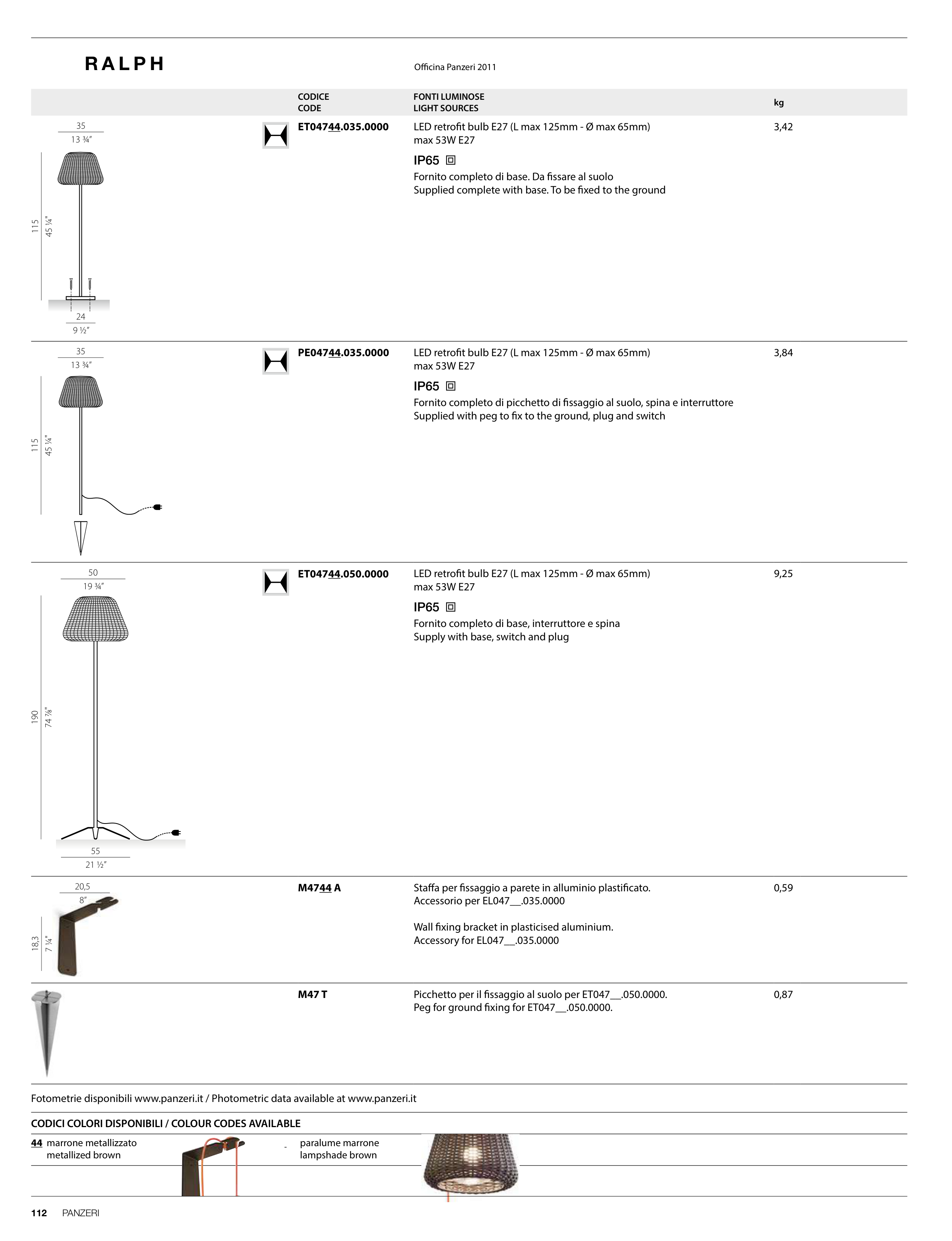 RALPH

Officina Panzeri 2011

| | CODICE CODE | FONTI LUMINOSE LIGHT SOURCES | kg |
|---|---|---|---|
| 35 13 ¾" 115 45 ¼" 24 9 ½" | ET04744.035.0000 | LED retrofit bulb E27 (L max 125mm - Ø max 65mm) max 53W E27 IP65 Fornito completo di base. Da fissare al suolo Supplied complete with base. To be fixed to the ground | 3,42 |
| 35 13 ¾" 115 45 ¼" | PE04744.035.0000 | LED retrofit bulb E27 (L max 125mm - Ø max 65mm) max 53W E27 IP65 Fornito completo di picchetto di fissaggio al suolo, spina e interruttore Supplied with peg to fix to the ground, plug and switch | 3,84 |
| 50 19 ¾" 190 74 ⅞" 55 21 ½" | ET04744.050.0000 | LED retrofit bulb E27 (L max 125mm - Ø max 65mm) max 53W E27 IP65 Fornito completo di base, interruttore e spina Supply with base, switch and plug | 9,25 |
| 20,5 8" 18,3 7 ¼" | M4744 A | Staffa per fissaggio a parete in alluminio plastificato. Accessorio per EL047__.035.0000 Wall fixing bracket in plasticised aluminium. Accessory for EL047__.035.0000 | 0,59 |
| | M47 T | Picchetto per il fissaggio al suolo per ET047__.050.0000. Peg for ground fixing for ET047__.050.0000. | 0,87 |

Fotometrie disponibili www.panzeri.it / Photometric data available at www.panzeri.it

CODICI COLORI DISPONIBILI / COLOUR CODES AVAILABLE

44 marrone metallizzato metallized brown

- paralume marrone lampshade brown

112 PANZERI